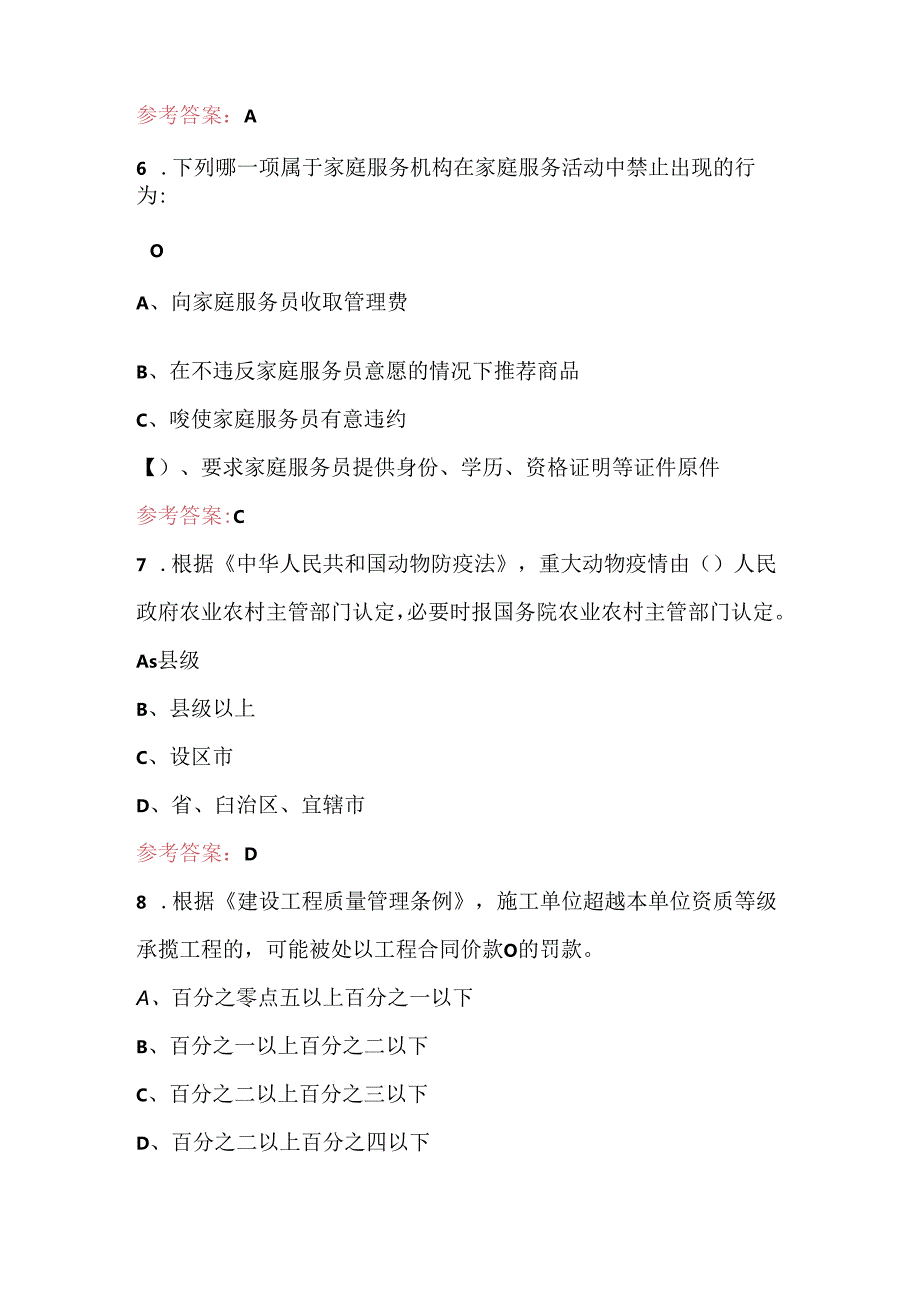 参考答案：A

6．下列哪一项属于家庭服务机构在家庭服务活动中禁止出现的行为：

O

A、向家庭服务员收取管理费

B、在不违反家庭服务员意愿的情况下推荐商品

C、唆使家庭服务员有意违约

【）、要求家庭服务员提供身份、学历、资格证明等证件原件

参考答案:C

7．根据《中华人民共和国动物防疫法》，重大动物疫情由（）人民政府农业农村主管部门认定，必要时报国务院农业农村主管部门认定。

As县级

B、县级以上

C、设区市

D、省、臼治区、宜辖市

参考答案：D

8．根据《建设工程质量管理条例》，施工单位超越本单位资质等级承揽工程的，可能被处以工程合同价款O的罚款。

A、百分之零点五以上百分之一以下

B、百分之一以上百分之二以下

C、百分之二以上百分之三以下

D、百分之二以上百分之四以下